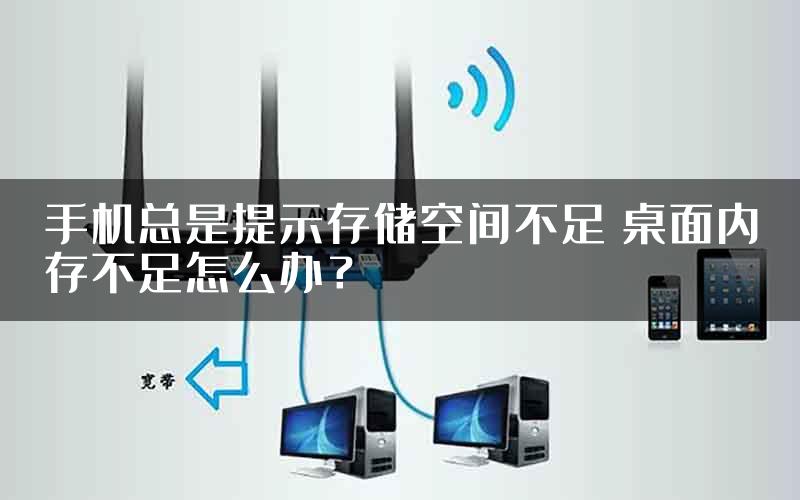 手机总是提示存储空间不足 桌面内存不足怎么办？

宽带